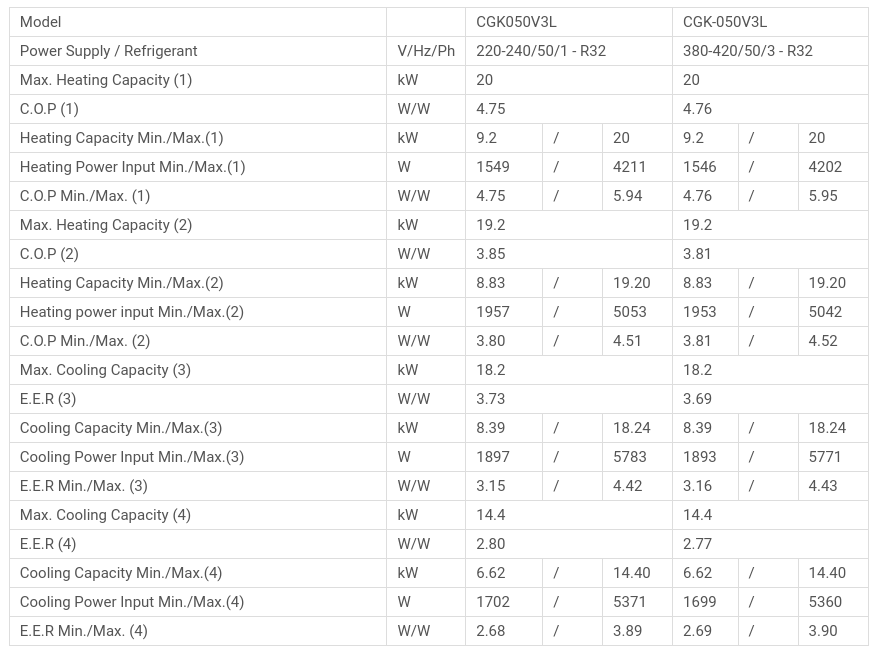 | Model | | CGK050V3L | | | CGK-050V3L | | |
|---|---|---|---|---|---|---|---|
| Power Supply / Refrigerant | V/Hz/Ph | 220-240/50/1 - R32 | | | 380-420/50/3 - R32 | | |
| Max. Heating Capacity (1) | kW | 20 | | | 20 | | |
| C.O.P (1) | W/W | 4.75 | | | 4.76 | | |
| Heating Capacity Min./Max.(1) | kW | 9.2 | / | 20 | 9.2 | / | 20 |
| Heating Power Input Min./Max.(1) | W | 1549 | / | 4211 | 1546 | / | 4202 |
| C.O.P Min./Max. (1) | W/W | 4.75 | / | 5.94 | 4.76 | / | 5.95 |
| Max. Heating Capacity (2) | kW | 19.2 | | | 19.2 | | |
| C.O.P (2) | W/W | 3.85 | | | 3.81 | | |
| Heating Capacity Min./Max.(2) | kW | 8.83 | / | 19.20 | 8.83 | / | 19.20 |
| Heating power input Min./Max.(2) | W | 1957 | / | 5053 | 1953 | / | 5042 |
| C.O.P Min./Max. (2) | W/W | 3.80 | / | 4.51 | 3.81 | / | 4.52 |
| Max. Cooling Capacity (3) | kW | 18.2 | | | 18.2 | | |
| E.E.R (3) | W/W | 3.73 | | | 3.69 | | |
| Cooling Capacity Min./Max.(3) | kW | 8.39 | / | 18.24 | 8.39 | / | 18.24 |
| Cooling Power Input Min./Max.(3) | W | 1897 | / | 5783 | 1893 | / | 5771 |
| E.E.R Min./Max. (3) | W/W | 3.15 | / | 4.42 | 3.16 | / | 4.43 |
| Max. Cooling Capacity (4) | kW | 14.4 | | | 14.4 | | |
| E.E.R (4) | W/W | 2.80 | | | 2.77 | | |
| Cooling Capacity Min./Max.(4) | kW | 6.62 | / | 14.40 | 6.62 | / | 14.40 |
| Cooling Power Input Min./Max.(4) | W | 1702 | / | 5371 | 1699 | / | 5360 |
| E.E.R Min./Max. (4) | W/W | 2.68 | / | 3.89 | 2.69 | / | 3.90 |